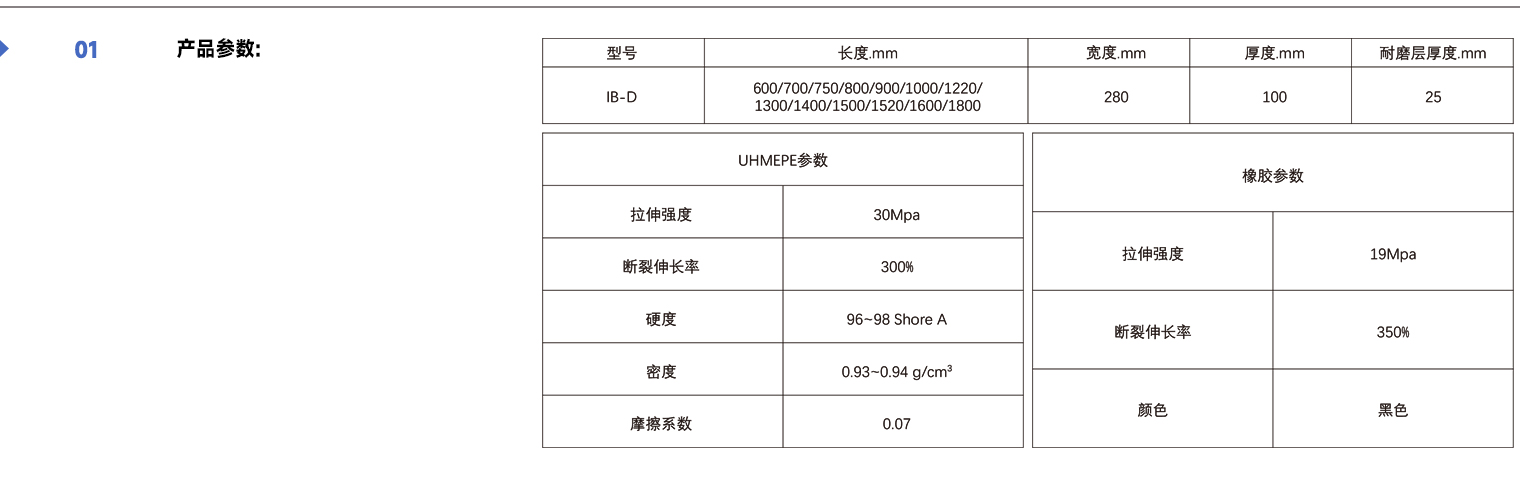 01 产品参数:

| 型号 | 长度.mm | 宽度.mm | 厚度.mm | 耐磨层厚度.mm |
|---|---|---|---|---|
| IB-D | 600/700/750/800/900/1000/1220/1300/1400/1500/1520/1600/1800 | 280 | 100 | 25 |

| UHMEPE参数 | |
|---|---|
| 拉伸强度 | 30Mpa |
| 断裂伸长率 | 300% |
| 硬度 | 96~98 Shore A |
| 密度 | 0.93~0.94 g/cm³ |
| 摩擦系数 | 0.07 |

| 橡胶参数 | |
|---|---|
| 拉伸强度 | 19Mpa |
| 断裂伸长率 | 350% |
| 颜色 | 黑色 |